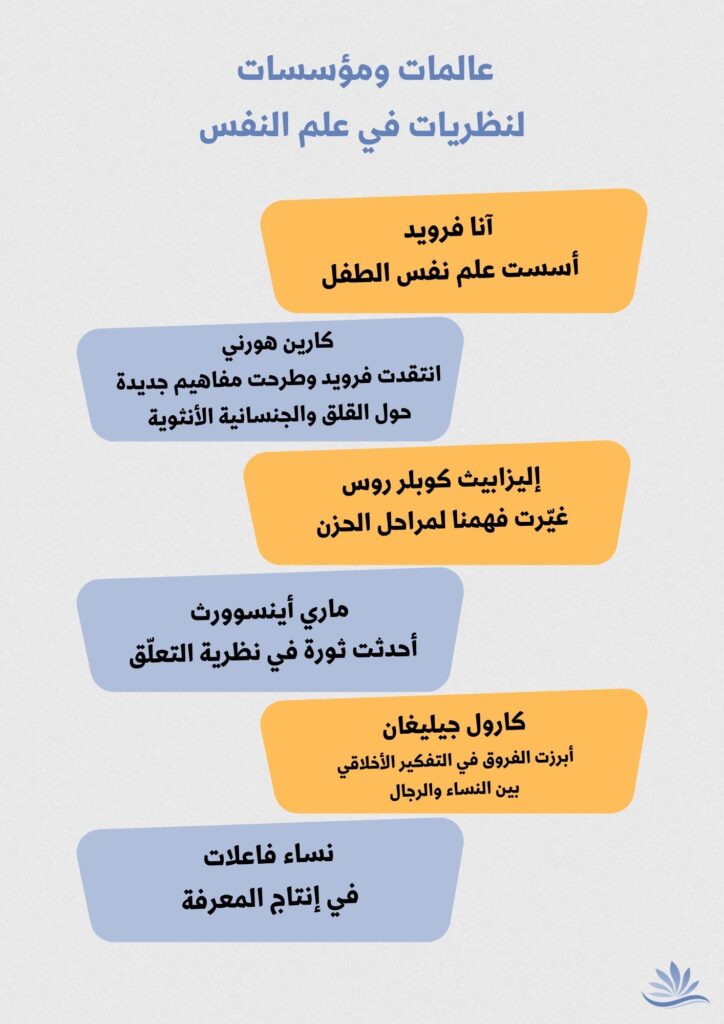 عالمات ومؤسسات
لنظريات في علم النفس

آنا فرويد
أسست علم نفس الطفل

كارين هورني
انتقدت فرويد وطرحت مفاهيم جديدة حول القلق والجنسانية الأنثوية

إليزابيث كوبلر روس
غيّرت فهمنا لمراحل الحزن

ماري أينسوورث
أحدثت ثورة في نظرية التعلّق

كارول جيليغان
أبرزت الفروق في التفكير الأخلاقي بين النساء والرجال

نساء فاعلات
في إنتاج المعرفة